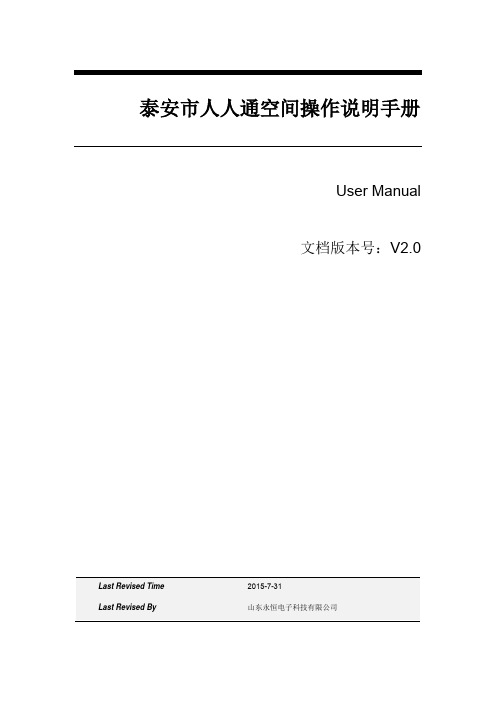 泰安市人人通空间操作说明手册

User Manual

文档版本号：V2.0

| Last Revised Time | 2015-7-31 |
|---|---|
| Last Revised By | 山东永恒电子科技有限公司 |